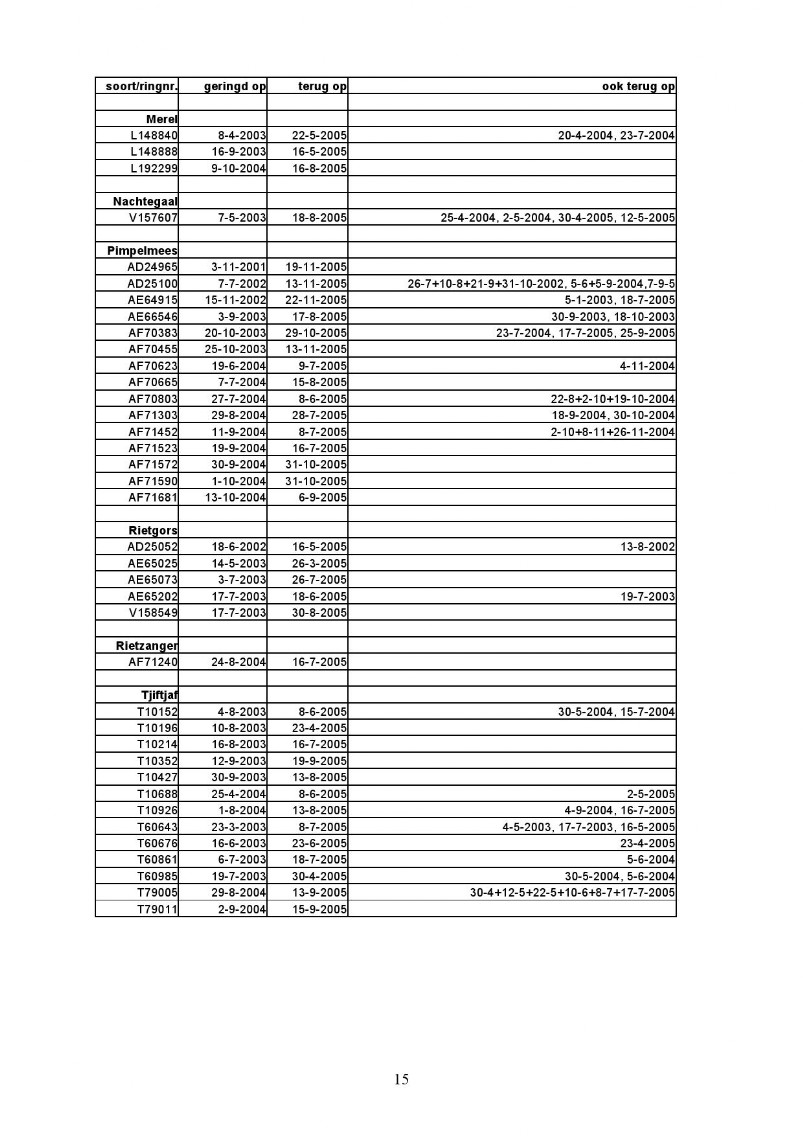 | soort/ringnr. | geringd op | terug op | ook terug op |
|---|---|---|---|
| | | | |
| Merel | | | |
| L148840 | 8-4-2003 | 22-5-2005 | 20-4-2004, 23-7-2004 |
| L148888 | 16-9-2003 | 16-5-2005 | |
| L192299 | 9-10-2004 | 16-8-2005 | |
| | | | |
| Nachtegaal | | | |
| V157607 | 7-5-2003 | 18-8-2005 | 25-4-2004, 2-5-2004, 30-4-2005, 12-5-2005 |
| | | | |
| Pimpelmees | | | |
| AD24965 | 3-11-2001 | 19-11-2005 | |
| AD25100 | 7-7-2002 | 13-11-2005 | 26-7+10-8+21-9+31-10-2002, 5-6+5-9-2004,7-9-5 |
| AE64915 | 15-11-2002 | 22-11-2005 | 5-1-2003, 18-7-2005 |
| AE66546 | 3-9-2003 | 17-8-2005 | 30-9-2003, 18-10-2003 |
| AF70383 | 20-10-2003 | 29-10-2005 | 23-7-2004, 17-7-2005, 25-9-2005 |
| AF70455 | 25-10-2003 | 13-11-2005 | |
| AF70623 | 19-6-2004 | 9-7-2005 | 4-11-2004 |
| AF70665 | 7-7-2004 | 15-8-2005 | |
| AF70803 | 27-7-2004 | 8-6-2005 | 22-8+2-10+19-10-2004 |
| AF71303 | 29-8-2004 | 28-7-2005 | 18-9-2004, 30-10-2004 |
| AF71452 | 11-9-2004 | 8-7-2005 | 2-10+8-11+26-11-2004 |
| AF71523 | 19-9-2004 | 16-7-2005 | |
| AF71572 | 30-9-2004 | 31-10-2005 | |
| AF71590 | 1-10-2004 | 31-10-2005 | |
| AF71681 | 13-10-2004 | 6-9-2005 | |
| | | | |
| Rietgors | | | |
| AD25052 | 18-6-2002 | 16-5-2005 | 13-8-2002 |
| AE65025 | 14-5-2003 | 26-3-2005 | |
| AE65073 | 3-7-2003 | 26-7-2005 | |
| AE65202 | 17-7-2003 | 18-6-2005 | 19-7-2003 |
| V158549 | 17-7-2003 | 30-8-2005 | |
| | | | |
| Rietzanger | | | |
| AF71240 | 24-8-2004 | 16-7-2005 | |
| | | | |
| Tjiftjaf | | | |
| T10152 | 4-8-2003 | 8-6-2005 | 30-5-2004, 15-7-2004 |
| T10196 | 10-8-2003 | 23-4-2005 | |
| T10214 | 16-8-2003 | 16-7-2005 | |
| T10352 | 12-9-2003 | 19-9-2005 | |
| T10427 | 30-9-2003 | 13-8-2005 | |
| T10688 | 25-4-2004 | 8-6-2005 | 2-5-2005 |
| T10926 | 1-8-2004 | 13-8-2005 | 4-9-2004, 16-7-2005 |
| T60643 | 23-3-2003 | 8-7-2005 | 4-5-2003, 17-7-2003, 16-5-2005 |
| T60676 | 16-6-2003 | 23-6-2005 | 23-4-2005 |
| T60861 | 6-7-2003 | 18-7-2005 | 5-6-2004 |
| T60985 | 19-7-2003 | 30-4-2005 | 30-5-2004, 5-6-2004 |
| T79005 | 29-8-2004 | 13-9-2005 | 30-4+12-5+22-5+10-6+8-7+17-7-2005 |
| T79011 | 2-9-2004 | 15-9-2005 | |

15